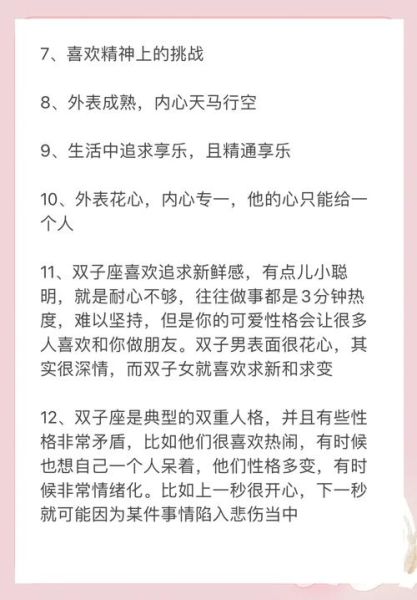 7、喜欢精神上的挑战

8、外表成熟，内心天马行空

9、生活中追求享乐，且精通享乐

10、外表花心，内心专一，他的心只能给一个人

11、双子座喜欢追求新鲜感，有点儿小聪明，就是耐心不够，往往做事都是3分钟热度，难以坚持，但是你的可爱性格会让很多人喜欢和你做朋友。双子男表面很花心，其实很深情，而双子女就喜欢求新和求变

12、双子座是典型的双重人格，并且有些性格非常矛盾，比如他们很喜欢热闹，有时候也想自己一个人呆着，他们性格多变，有时候非常情绪化。比如上一秒很开心，下一秒就可能因为某件事情陷入悲伤当中